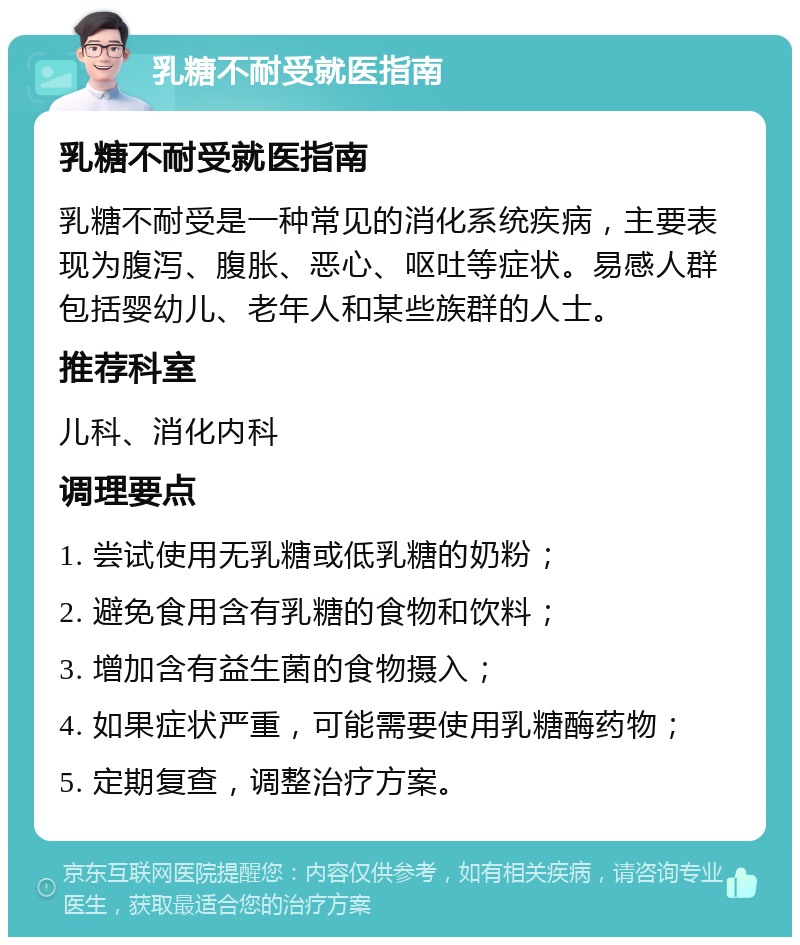 乳糖不耐受就医指南

乳糖不耐受就医指南

乳糖不耐受是一种常见的消化系统疾病，主要表现为腹泻、腹胀、恶心、呕吐等症状。易感人群包括婴幼儿、老年人和某些族群的人士。

推荐科室

儿科、消化内科

调理要点

1. 尝试使用无乳糖或低乳糖的奶粉；

2. 避免食用含有乳糖的食物和饮料；

3. 增加含有益生菌的食物摄入；

4. 如果症状严重，可能需要使用乳糖酶药物；

5. 定期复查，调整治疗方案。

京东互联网医院提醒您：内容仅供参考，如有相关疾病，请咨询专业医生，获取最适合您的治疗方案